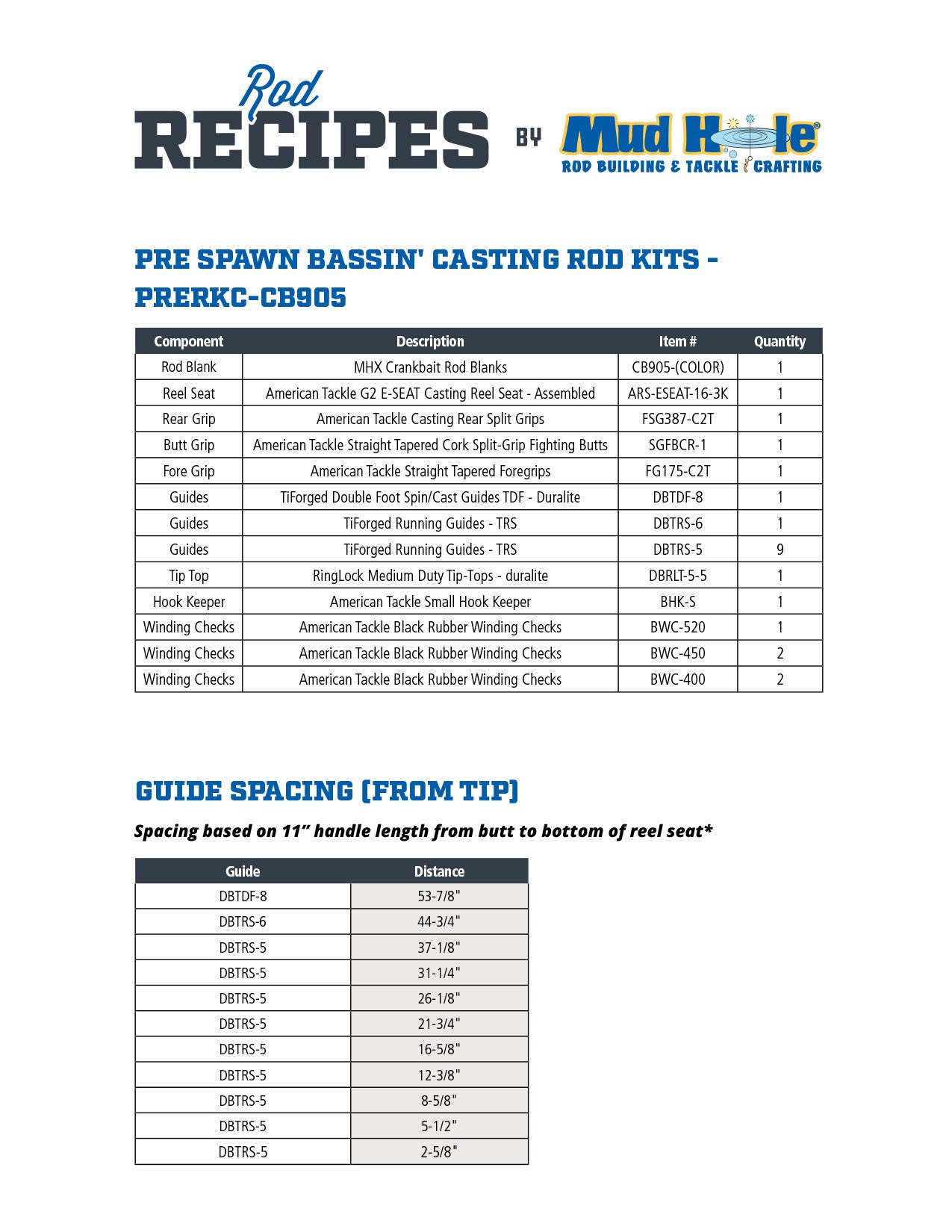 Rod RECIPES BY Mud Hole® ROD BUILDING & TACKLE CRAFTING

PRE SPAWN BASSIN' CASTING ROD KITS - PRERKC-CB905

| Component | Description | Item # | Quantity |
|---|---|---|---|
| Rod Blank | MHX Crankbait Rod Blanks | CB905-(COLOR) | 1 |
| Reel Seat | American Tackle G2 E-SEAT Casting Reel Seat - Assembled | ARS-ESEAT-16-3K | 1 |
| Rear Grip | American Tackle Casting Rear Split Grips | FSG387-C2T | 1 |
| Butt Grip | American Tackle Straight Tapered Cork Split-Grip Fighting Butts | SGFBCR-1 | 1 |
| Fore Grip | American Tackle Straight Tapered Foregrips | FG175-C2T | 1 |
| Guides | TiForged Double Foot Spin/Cast Guides TDF - Duralite | DBTDF-8 | 1 |
| Guides | TiForged Running Guides - TRS | DBTRS-6 | 1 |
| Guides | TiForged Running Guides - TRS | DBTRS-5 | 9 |
| Tip Top | RingLock Medium Duty Tip-Tops - duralite | DBRLT-5-5 | 1 |
| Hook Keeper | American Tackle Small Hook Keeper | BHK-S | 1 |
| Winding Checks | American Tackle Black Rubber Winding Checks | BWC-520 | 1 |
| Winding Checks | American Tackle Black Rubber Winding Checks | BWC-450 | 2 |
| Winding Checks | American Tackle Black Rubber Winding Checks | BWC-400 | 2 |

GUIDE SPACING (FROM TIP)

Spacing based on 11" handle length from butt to bottom of reel seat*

| Guide | Distance |
|---|---|
| DBTDF-8 | 53-7/8" |
| DBTRS-6 | 44-3/4" |
| DBTRS-5 | 37-1/8" |
| DBTRS-5 | 31-1/4" |
| DBTRS-5 | 26-1/8" |
| DBTRS-5 | 21-3/4" |
| DBTRS-5 | 16-5/8" |
| DBTRS-5 | 12-3/8" |
| DBTRS-5 | 8-5/8" |
| DBTRS-5 | 5-1/2" |
| DBTRS-5 | 2-5/8" |